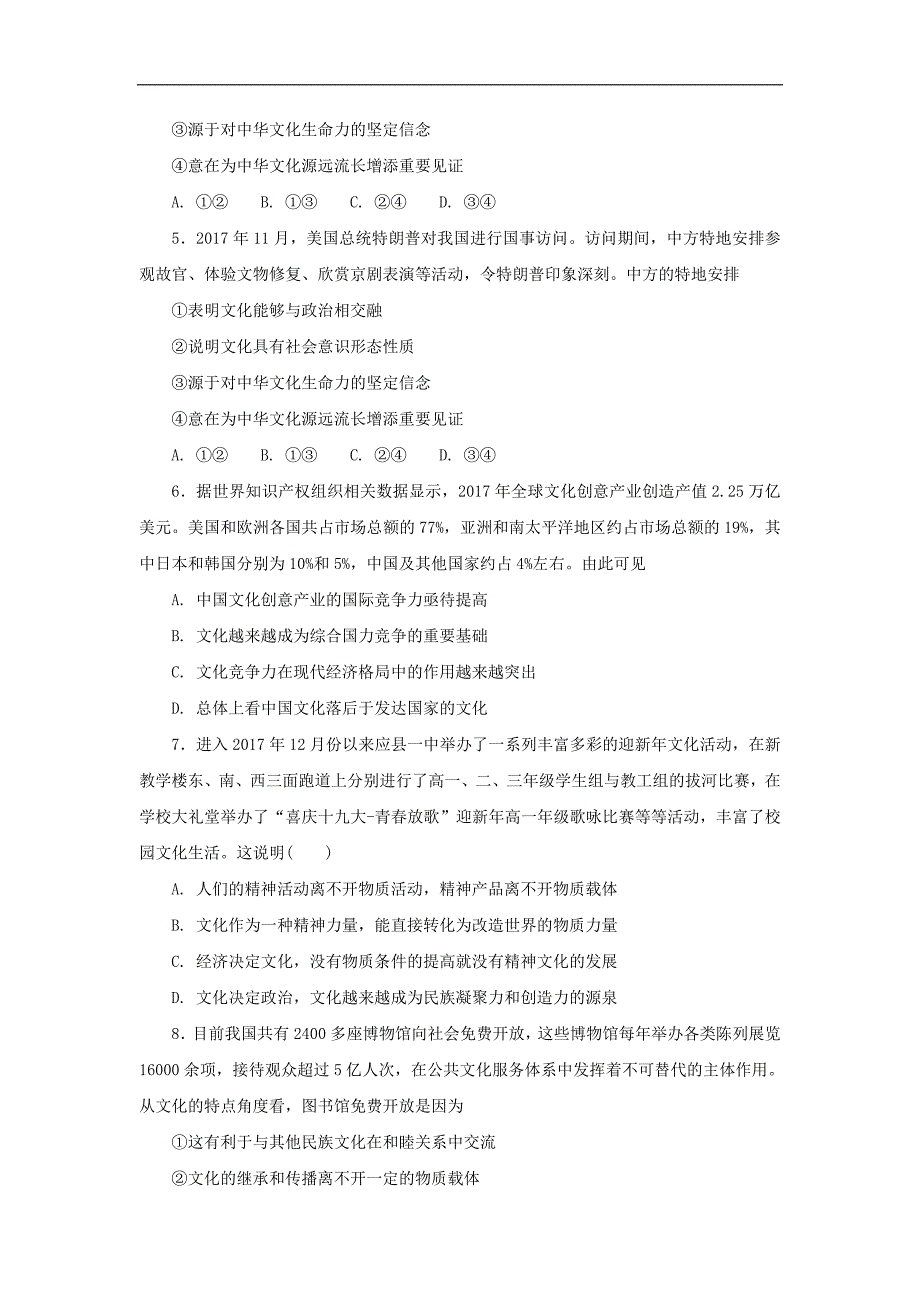 ③源于对中华文化生命力的坚定信念

④意在为中华文化源远流长增添重要见证

A. ①②　B. ①③　C. ②④　D. ③④

5．2017 年 11 月，美国总统特朗普对我国进行国事访问。访问期间，中方特地安排参观故宫、体验文物修复、欣赏京剧表演等活动，令特朗普印象深刻。中方的特地安排

①表明文化能够与政治相交融

②说明文化具有社会意识形态性质

③源于对中华文化生命力的坚定信念

④意在为中华文化源远流长增添重要见证

A. ①②　B. ①③　C. ②④　D. ③④

6．据世界知识产权组织相关数据显示，2017 年全球文化创意产业创造产值 2.25 万亿美元。美国和欧洲各国共占市场总额的 77%，亚洲和南太平洋地区约占市场总额的 19%，其中日本和韩国分别为 10%和 5%，中国及其他国家约占 4%左右。由此可见

A. 中国文化创意产业的国际竞争力亟待提高

B. 文化越来越成为综合国力竞争的重要基础

C. 文化竞争力在现代经济格局中的作用越来越突出

D. 总体上看中国文化落后于发达国家的文化

7．进入 2017 年 12 月份以来应县一中举办了一系列丰富多彩的迎新年文化活动，在新教学楼东、南、西三面跑道上分别进行了高一、二、三年级学生组与教工组的拔河比赛，在学校大礼堂举办了“喜庆十九大-青春放歌”迎新年高一年级歌咏比赛等等活动，丰富了校园文化生活。这说明（　　）

A. 人们的精神活动离不开物质活动，精神产品离不开物质载体

B. 文化作为一种精神力量，能直接转化为改造世界的物质力量

C. 经济决定文化，没有物质条件的提高就没有精神文化的发展

D. 文化决定政治，文化越来越成为民族凝聚力和创造力的源泉

8．目前我国共有 2400 多座博物馆向社会免费开放，这些博物馆每年举办各类陈列展览 16000 余项，接待观众超过 5 亿人次，在公共文化服务体系中发挥着不可替代的主体作用。从文化的特点角度看，图书馆免费开放是因为

①这有利于与其他民族文化在和睦关系中交流

②文化的继承和传播离不开一定的物质载体